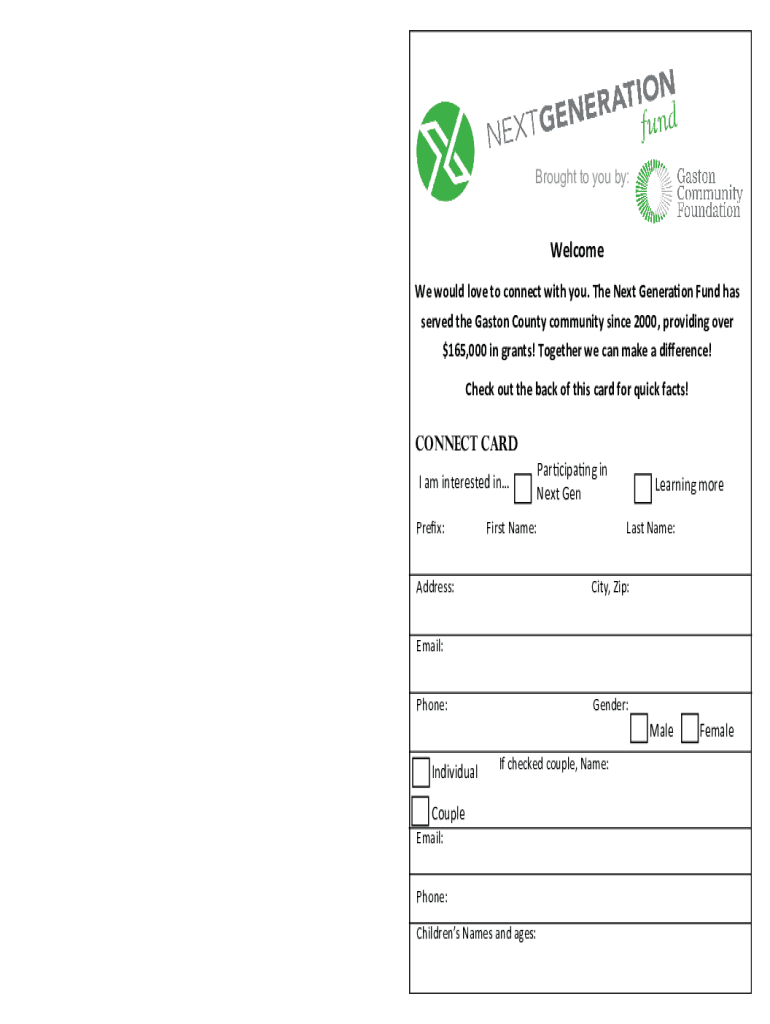 NEXTGENERATION fund

Brought to you by: Gaston Community Foundation

Welcome

We would love to connect with you. The Next Generation Fund has served the Gaston County community since 2000, providing over $165,000 in grants! Together we can make a difference!

Check out the back of this card for quick facts!

CONNECT CARD

I am interested in... Participating in Next Gen Learning more

Prefix: First Name: Last Name:

Address: City, Zip:

Email:

Phone: Gender: Male Female

Individual If checked couple, Name:

Couple

Email:

Phone:

Children's Names and ages: